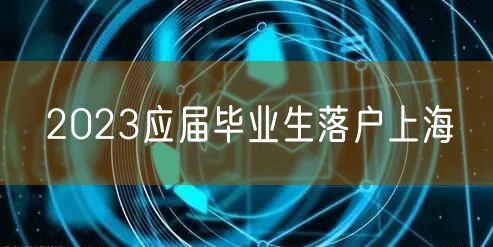 2023应届毕业生落户上海